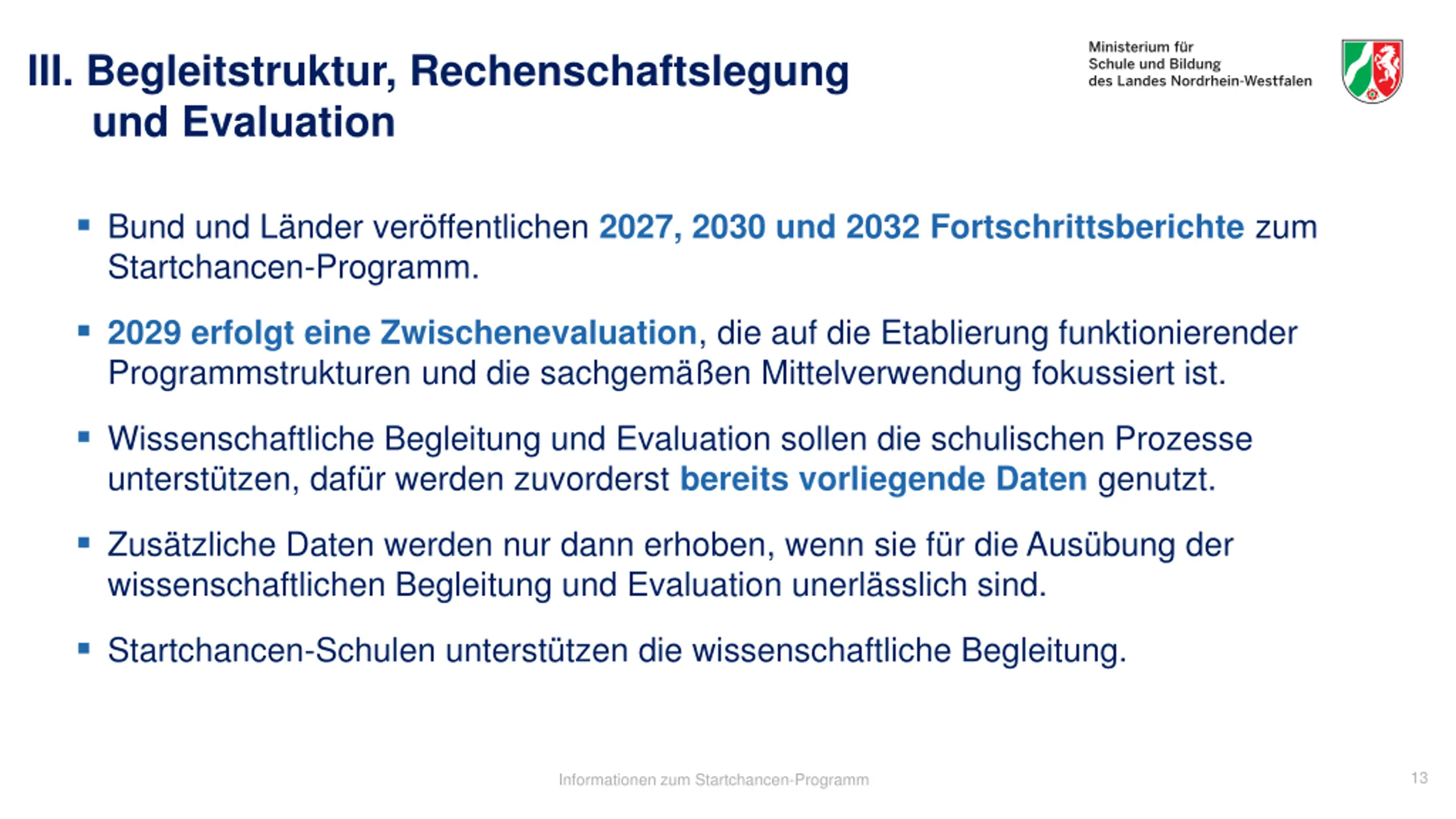 III. Begleitstruktur, Rechenschaftslegung und Evaluation

Ministerium für Schule und Bildung des Landes Nordrhein-Westfalen

▪ Bund und Länder veröffentlichen 2027, 2030 und 2032 Fortschrittsberichte zum Startchancen-Programm.

▪ 2029 erfolgt eine Zwischenevaluation, die auf die Etablierung funktionierender Programmstrukturen und die sachgemäßen Mittelverwendung fokussiert ist.

▪ Wissenschaftliche Begleitung und Evaluation sollen die schulischen Prozesse unterstützen, dafür werden zuvorderst bereits vorliegende Daten genutzt.

▪ Zusätzliche Daten werden nur dann erhoben, wenn sie für die Ausübung der wissenschaftlichen Begleitung und Evaluation unerlässlich sind.

▪ Startchancen-Schulen unterstützen die wissenschaftliche Begleitung.

Informationen zum Startchancen-Programm

13